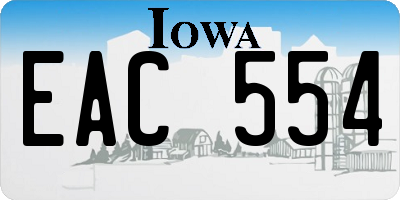 IOWA
EAC 554